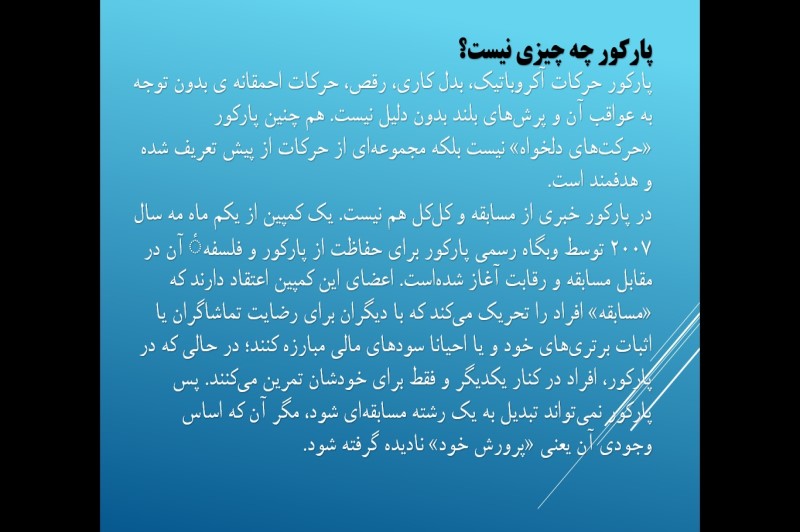 پارکور چه چیزی نیست؟

پارکور حرکات آکروباتیک، بدل کاری، رقص، حرکات احمقانه ی بدون توجه به عواقب آن و پرش‌های بلند بدون دلیل نیست. هم چنین پارکور «حرکت‌های دلخواه» نیست بلکه مجموعه‌ای از حرکات از پیش تعریف شده و هدفمند است.

در پارکور خبری از مسابقه و کل‌کل هم نیست. یک کمپین از یکم ماه مه سال ۲۰۰۷ توسط وبگاه رسمی پارکور برای حفاظت از پارکور و فلسفهٔ آن در مقابل مسابقه و رقابت آغاز شده‌است. اعضای این کمپین اعتقاد دارند که «مسابقه» افراد را تحریک می‌کند که با دیگران برای رضایت تماشاگران یا اثبات برتری‌های خود و یا احیانا سودهای مالی مبارزه کنند؛ در حالی که در پارکور، افراد در کنار یکدیگر و فقط برای خودشان تمرین می‌کنند. پس پارکور نمی‌تواند تبدیل به یک رشته مسابقه‌ای شود، مگر آن که اساس وجودی آن یعنی «پرورش خود» نادیده گرفته شود.